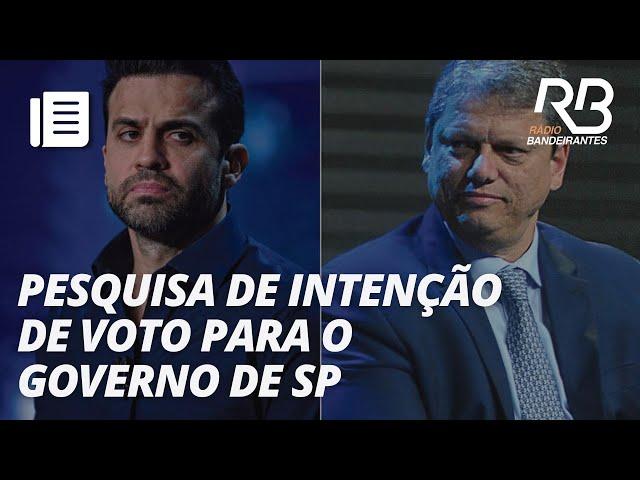 RB
RÁDIO BANDEIRANTES

PESQUISA DE INTENÇÃO DE VOTO PARA O GOVERNO DE SP